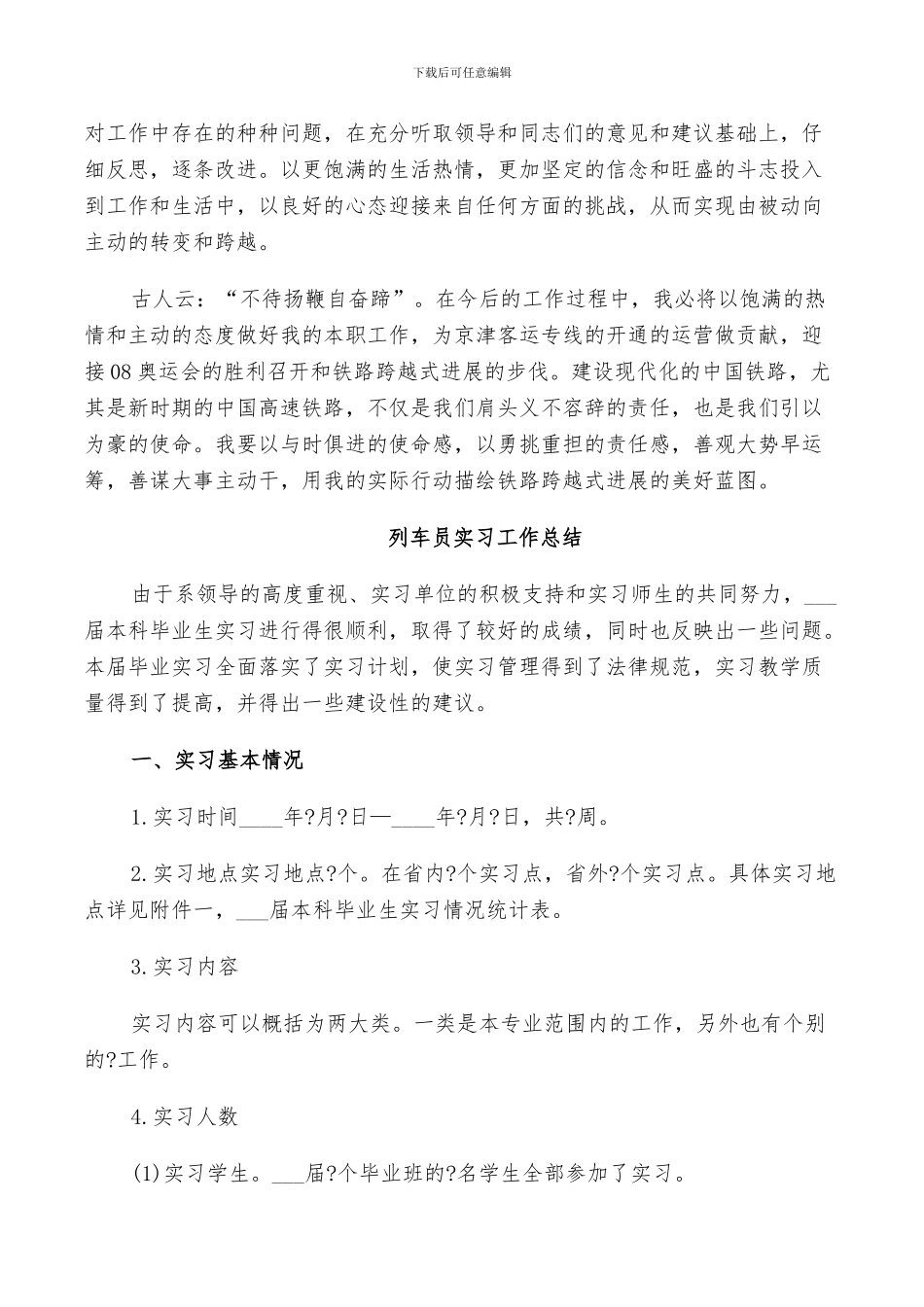 下载后可任意编辑

对工作中存在的种种问题，在充分听取领导和同志们的意见和建议基础上，仔细反思，逐条改进。以更饱满的生活热情，更加坚定的信念和旺盛的斗志投入到工作和生活中，以良好的心态迎接来自任何方面的挑战，从而实现由被动向主动的转变和跨越。

古人云：“不待扬鞭自奋蹄”。在今后的工作过程中，我必将以饱满的热情和主动的态度做好我的本职工作，为京津客运专线的开通的运营做贡献，迎接08奥运会的胜利召开和铁路跨越式进展的步伐。建设现代化的中国铁路，尤其是新时期的中国高速铁路，不仅是我们肩头义不容辞的责任，也是我们引以为豪的使命。我要以与时俱进的使命感，以勇挑重担的责任感，善观大势早运筹，善谋大事主动干，用我的实际行动描绘铁路跨越式进展的美好蓝图。

列车员实习工作总结

由于系领导的高度重视、实习单位的积极支持和实习师生的共同努力，___届本科毕业生实习进行得很顺利，取得了较好的成绩，同时也反映出一些问题。本届毕业实习全面落实了实习计划，使实习管理得到了法律规范，实习教学质量得到了提高，并得出一些建设性的建议。

一、实习基本情况

1.实习时间____年?月?日—____年?月?日，共?周。

2.实习地点实习地点?个。在省内?个实习点，省外?个实习点。具体实习地点详见附件一，___届本科毕业生实习情况统计表。

3.实习内容

实习内容可以概括为两大类。一类是本专业范围内的工作，另外也有个别的?工作。

4.实习人数

(1)实习学生。___届?个毕业班的?名学生全部参加了实习。